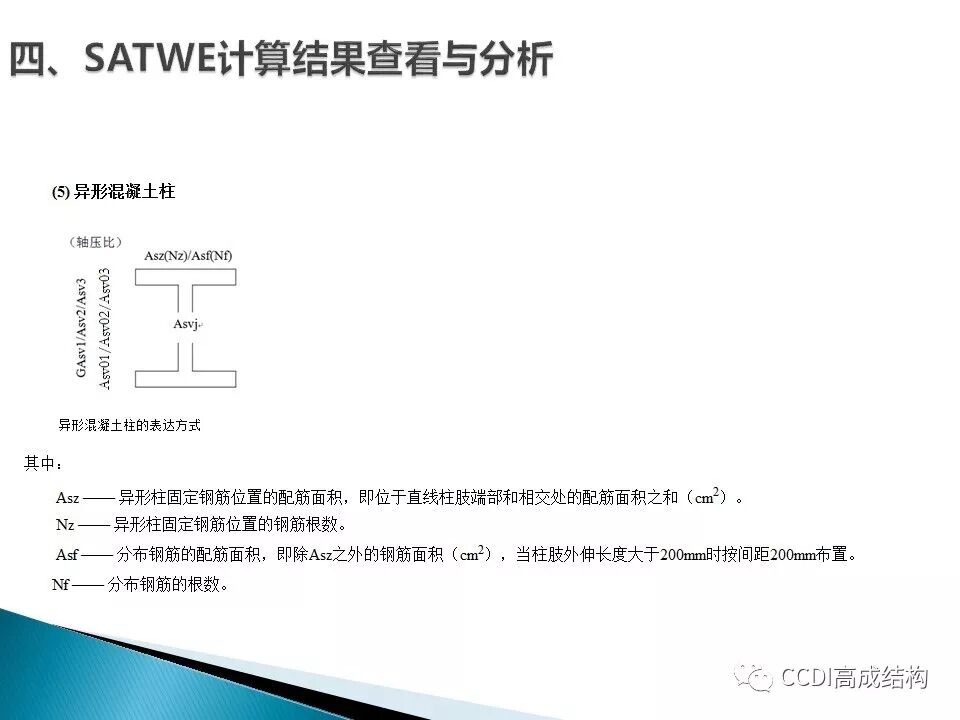 四、SATWE计算结果查看与分析

(5) 异形混凝土柱

（轴压比）

Asz(Nz)/Asf(Nf)

GAsv1/Asv2/Asv3
Asv01/Asv02/Asv03

Asvj

异形混凝土柱的表达方式

其中：

Asz —— 异形柱固定钢筋位置的配筋面积，即位于直线柱肢端部和相交处的配筋面积之和（$cm^2$）。

Nz —— 异形柱固定钢筋位置的钢筋根数。

Asf —— 分布钢筋的配筋面积，即除Asz之外的钢筋面积（$cm^2$），当柱肢外伸长度大于200mm时按间距200mm布置。

Nf —— 分布钢筋的根数。

CCDI高成结构